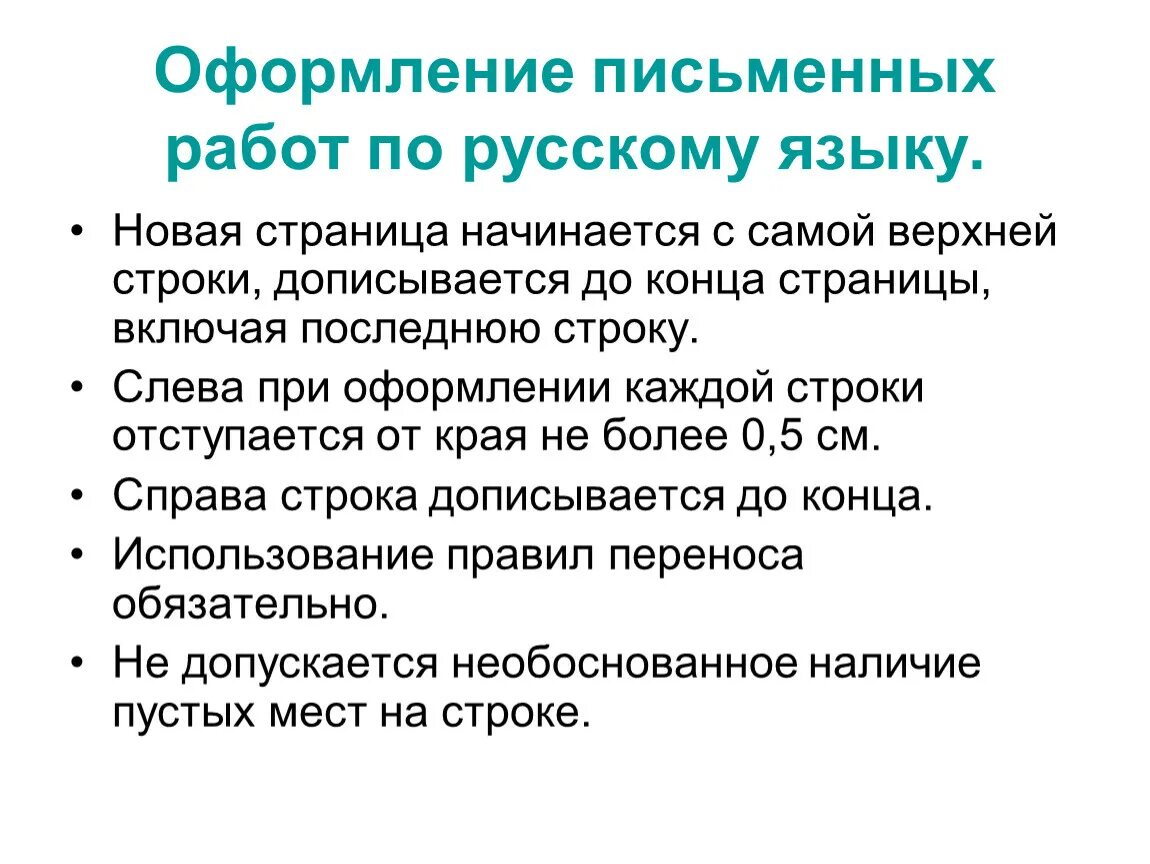 Оформление письменных работ по русскому языку.

• Новая страница начинается с самой верхней строки, дописывается до конца страницы, включая последнюю строку.
• Слева при оформлении каждой строки отступается от края не более 0,5 см.
• Справа строка дописывается до конца.
• Использование правил переноса обязательно.
• Не допускается необоснованное наличие пустых мест на строке.